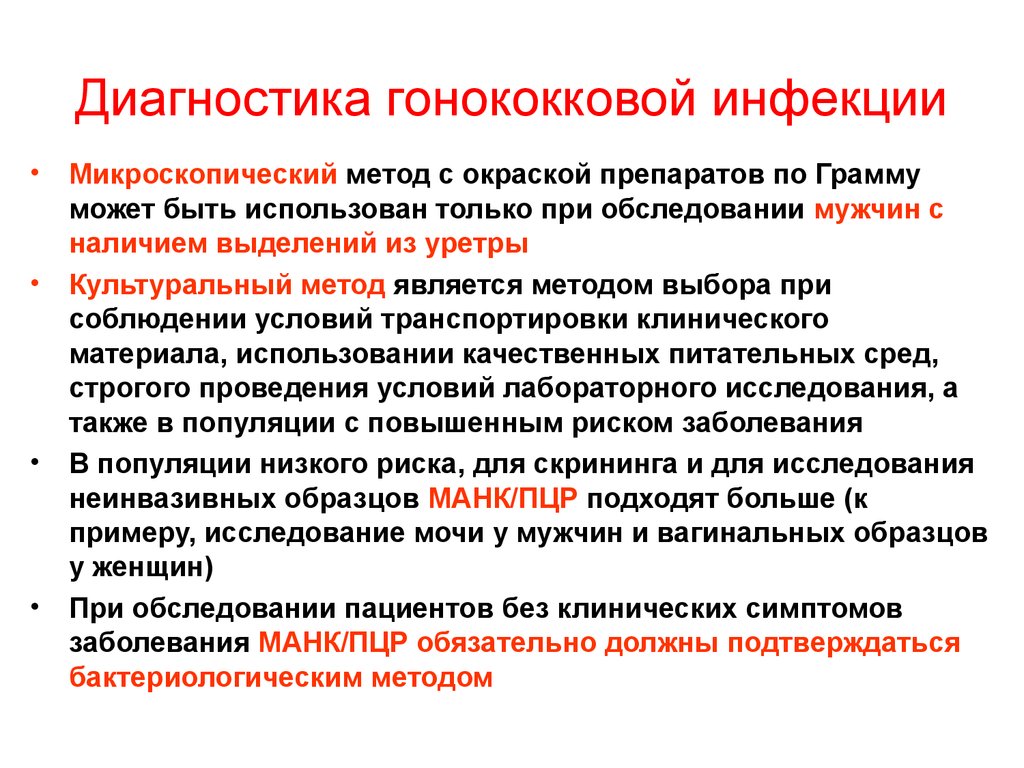 Диагностика гонококковой инфекции

• Микроскопический метод с окраской препаратов по Грамму может быть использован только при обследовании мужчин с наличием выделений из уретры

• Культуральный метод является методом выбора при соблюдении условий транспортировки клинического материала, использовании качественных питательных сред, строгого проведения условий лабораторного исследования, а также в популяции с повышенным риском заболевания

• В популяции низкого риска, для скрининга и для исследования неинвазивных образцов МАНК/ПЦР подходят больше (к примеру, исследование мочи у мужчин и вагинальных образцов у женщин)

• При обследовании пациентов без клинических симптомов заболевания МАНК/ПЦР обязательно должны подтверждаться бактериологическим методом